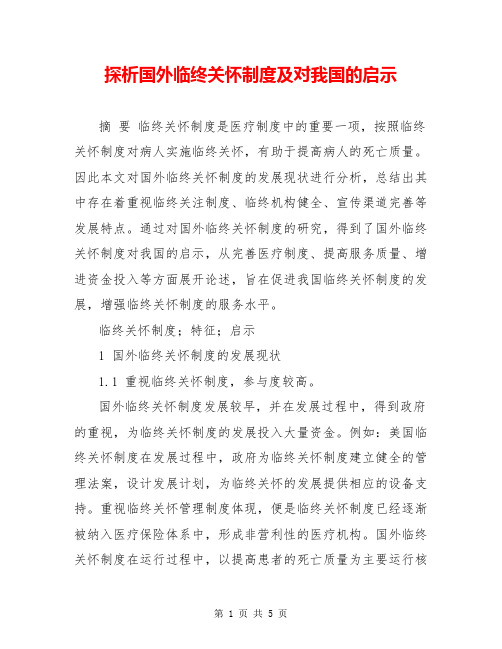 探析国外临终关怀制度及对我国的启示

摘 要 临终关怀制度是医疗制度中的重要一项，按照临终关怀制度对病人实施临终关怀，有助于提高病人的死亡质量。因此本文对国外临终关怀制度的发展现状进行分析，总结出其中存在着重视临终关注制度、临终机构健全、宣传渠道完善等发展特点。通过对国外临终关怀制度的研究，得到了国外临终关怀制度对我国的启示，从完善医疗制度、提高服务质量、增进资金投入等方面展开论述，旨在促进我国临终关怀制度的发展，增强临终关怀制度的服务水平。

临终关怀制度；特征；启示

1 国外临终关怀制度的发展现状

1.1 重视临终关怀制度，参与度较高。

国外临终关怀制度发展较早，并在发展过程中，得到政府的重视，为临终关怀制度的发展投入大量资金。例如：美国临终关怀制度在发展过程中，政府为临终关怀制度建立健全的管理法案，设计发展计划，为临终关怀的发展提供相应的设备支持。重视临终关怀管理制度体现，便是临终关怀制度已经逐渐被纳入医疗保险体系中，形成非营利性的医疗机构。国外临终关怀制度在运行过程中，以提高患者的死亡质量为主要运行核

第 1 页 共 5 页